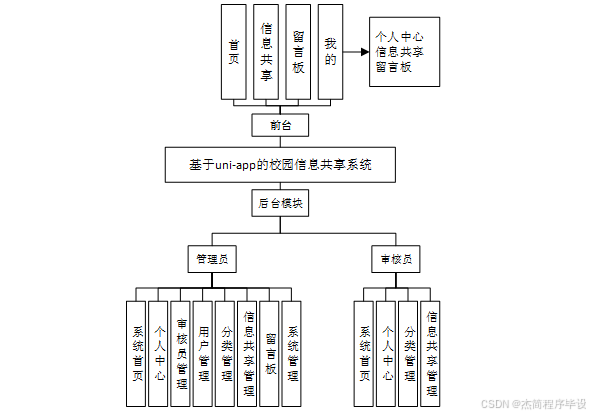 首页

信息共享

留言板

我的

个人中心
信息共享
留言板

前台

基于uni-app的校园信息共享系统

后台模块

管理员

审核员

系统首页

个人中心

审核员管理

用户管理

分类管理

信息共享管理

留言板

系统管理

系统首页

个人中心

分类管理

信息共享管理

CSDN @杰简程序毕设